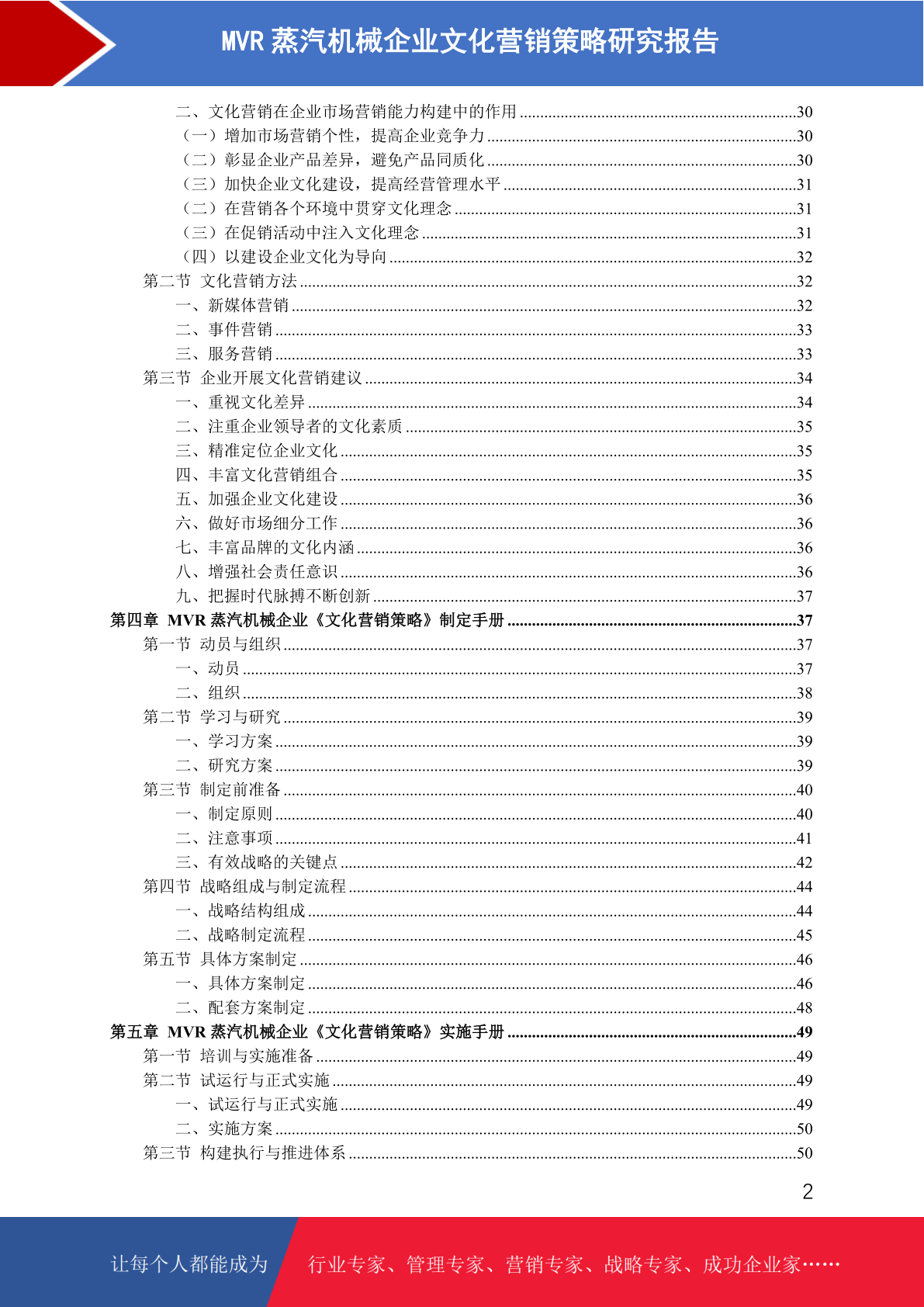 MVR 蒸汽机械企业文化营销策略研究报告

二、文化营销在企业市场营销能力构建中的作用 ....30
（一）增加市场营销个性，提高企业竞争力 ....30
（二）彰显企业产品差异，避免产品同质化 ....30
（三）加快企业文化建设，提高经营管理水平 ....31
（二）在营销各个环境中贯穿文化理念 ....31
（三）在促销活动中注入文化理念 ....31
（四）以建设企业文化为导向 ....32
第二节 文化营销方法 ....32
一、新媒体营销 ....32
二、事件营销 ....33
三、服务营销 ....33
第三节 企业开展文化营销建议 ....34
一、重视文化差异 ....34
二、注重企业领导者的文化素质 ....35
三、精准定位企业文化 ....35
四、丰富文化营销组合 ....35
五、加强企业文化建设 ....36
六、做好市场细分工作 ....36
七、丰富品牌的文化内涵 ....36
八、增强社会责任意识 ....36
九、把握时代脉搏不断创新 ....37
第四章 MVR 蒸汽机械企业《文化营销策略》制定手册 ....37
第一节 动员与组织 ....37
一、动员 ....37
二、组织 ....38
第二节 学习与研究 ....39
一、学习方案 ....39
二、研究方案 ....39
第三节 制定前准备 ....40
一、制定原则 ....40
二、注意事项 ....41
三、有效战略的关键点 ....42
第四节 战略组成与制定流程 ....44
一、战略结构组成 ....44
二、战略制定流程 ....45
第五节 具体方案制定 ....46
一、具体方案制定 ....46
二、配套方案制定 ....48
第五章 MVR 蒸汽机械企业《文化营销策略》实施手册 ....49
第一节 培训与实施准备 ....49
第二节 试运行与正式实施 ....49
一、试运行与正式实施 ....49
二、实施方案 ....50
第三节 构建执行与推进体系 ....50

2

让每个人都能成为 行业专家、管理专家、营销专家、战略专家、成功企业家……